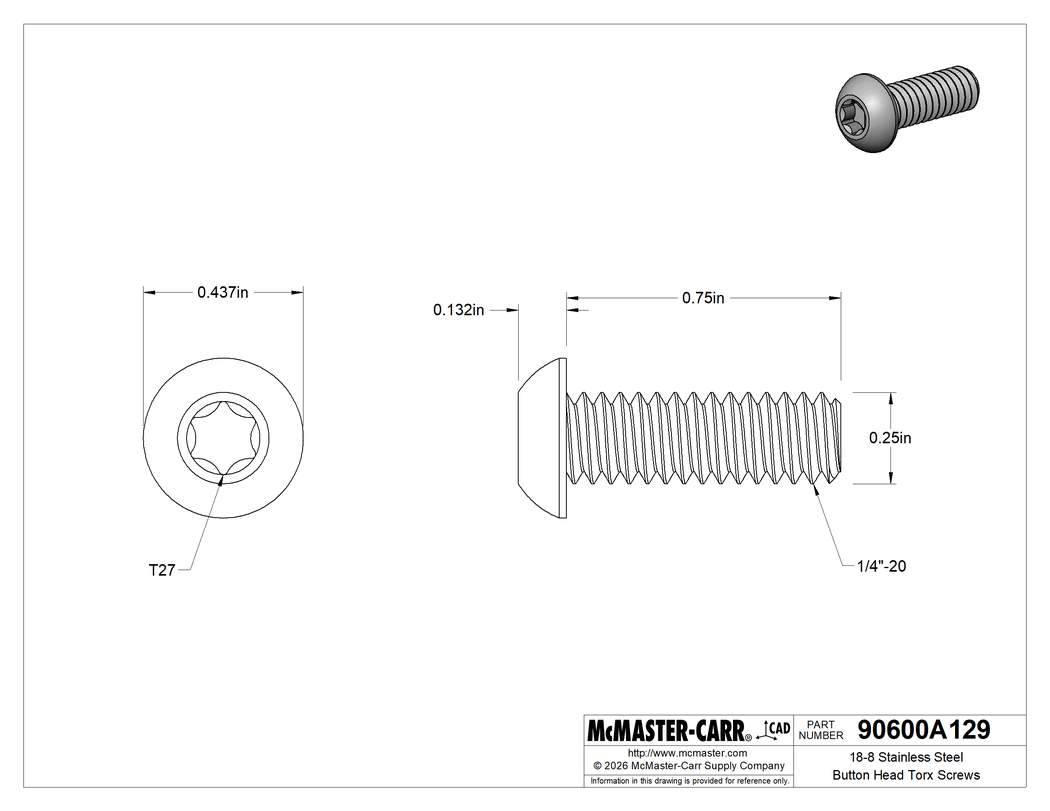 0.437in

T27

0.132in

0.75in

0.25in

1/4"-20

McMASTER-CARR® CAD

PART NUMBER 90600A129

http://www.mcmaster.com
© 2026 McMaster-Carr Supply Company
Information in this drawing is provided for reference only.

18-8 Stainless Steel
Button Head Torx Screws